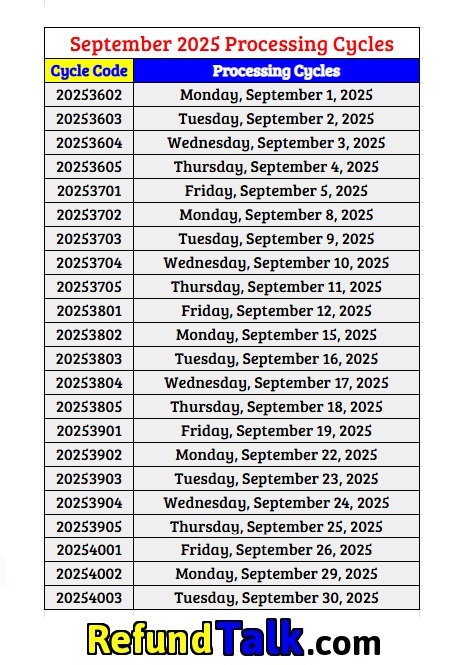 September 2025 Processing Cycles

| Cycle Code | Processing Cycles |
|---|---|
| 20253602 | Monday, September 1, 2025 |
| 20253603 | Tuesday, September 2, 2025 |
| 20253604 | Wednesday, September 3, 2025 |
| 20253605 | Thursday, September 4, 2025 |
| 20253701 | Friday, September 5, 2025 |
| 20253702 | Monday, September 8, 2025 |
| 20253703 | Tuesday, September 9, 2025 |
| 20253704 | Wednesday, September 10, 2025 |
| 20253705 | Thursday, September 11, 2025 |
| 20253801 | Friday, September 12, 2025 |
| 20253802 | Monday, September 15, 2025 |
| 20253803 | Tuesday, September 16, 2025 |
| 20253804 | Wednesday, September 17, 2025 |
| 20253805 | Thursday, September 18, 2025 |
| 20253901 | Friday, September 19, 2025 |
| 20253902 | Monday, September 22, 2025 |
| 20253903 | Tuesday, September 23, 2025 |
| 20253904 | Wednesday, September 24, 2025 |
| 20253905 | Thursday, September 25, 2025 |
| 20254001 | Friday, September 26, 2025 |
| 20254002 | Monday, September 29, 2025 |
| 20254003 | Tuesday, September 30, 2025 |

RefundTalk.com